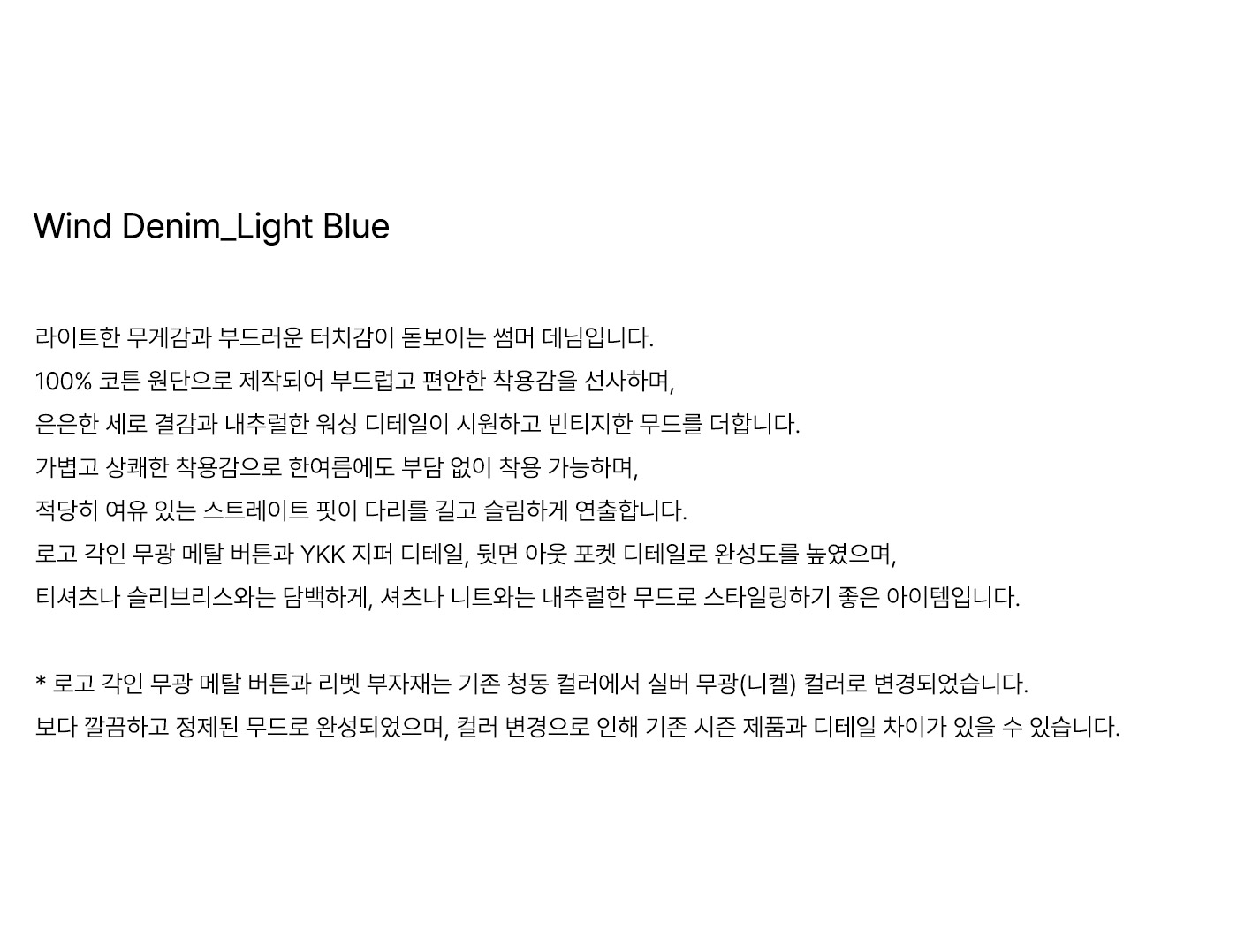 Wind Denim_Light Blue

라이트한 무게감과 부드러운 터치감이 돋보이는 썸머 데님입니다.
100% 코튼 원단으로 제작되어 부드럽고 편안한 착용감을 선사하며,
은은한 세로 결감과 내추럴한 워싱 디테일이 시원하고 빈티지한 무드를 더합니다.
가볍고 상쾌한 착용감으로 한여름에도 부담 없이 착용 가능하며,
적당히 여유 있는 스트레이트 핏이 다리를 길고 슬림하게 연출합니다.
로고 각인 무광 메탈 버튼과 YKK 지퍼 디테일, 뒷면 아웃 포켓 디테일로 완성도를 높였으며,
티셔츠나 슬리브리스와는 담백하게, 셔츠나 니트와는 내추럴한 무드로 스타일링하기 좋은 아이템입니다.

* 로고 각인 무광 메탈 버튼과 리벳 부자재는 기존 청동 컬러에서 실버 무광(니켈) 컬러로 변경되었습니다.
보다 깔끔하고 정제된 무드로 완성되었으며, 컬러 변경으로 인해 기존 시즌 제품과 디테일 차이가 있을 수 있습니다.